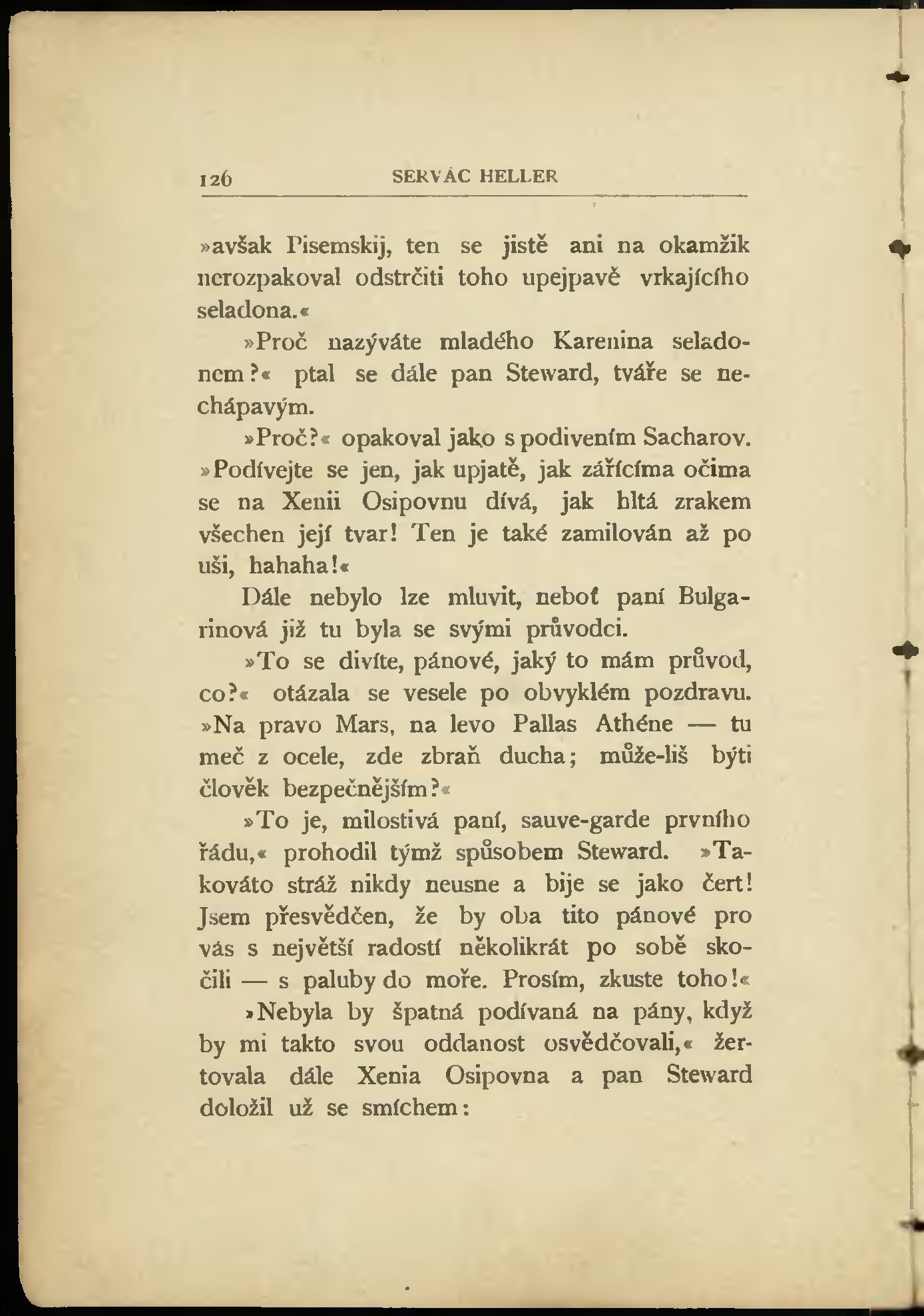 126 SERVÁC HELLER

»avšak Pisemskij, ten se jistě ani na okamžik nerozpakoval odstrčiti toho upejpavě vrkajícího seladona.«

»Proč nazýváte mladého Karenina seladonem?« ptal se dále pan Steward, tváře se nechápavým.

»Proč?« opakoval jako s podivením Sacharov. »Podívejte se jen, jak upjatě, jak zářícíma očima se na Xenii Osipovnu dívá, jak hltá zrakem všechen její tvar! Ten je také zamilován až po uši, hahaha!«

Dále nebylo lze mluvit, neboť paní Bulgarinová již tu byla se svými průvodci.

»To se divíte, pánové, jaký to mám průvod, co?« otázala se vesele po obvyklém pozdravu. »Na pravo Mars, na levo Pallas Athéne — tu meč z ocele, zde zbraň ducha; může-liš býti člověk bezpečnějším?«

»To je, milostivá paní, sauve-garde prvního řádu,« prohodil týmž spůsobem Steward. »Takováto stráž nikdy neusne a bije se jako čert! Jsem přesvědčen, že by oba tito pánové pro vás s největší radostí několikrát po sobě skočili — s paluby do moře. Prosím, zkuste toho!«

»Nebyla by špatná podívaná na pány, když by mi takto svou oddanost osvědčovali,« žertovala dále Xenia Osipovna a pan Steward doložil už se smíchem: